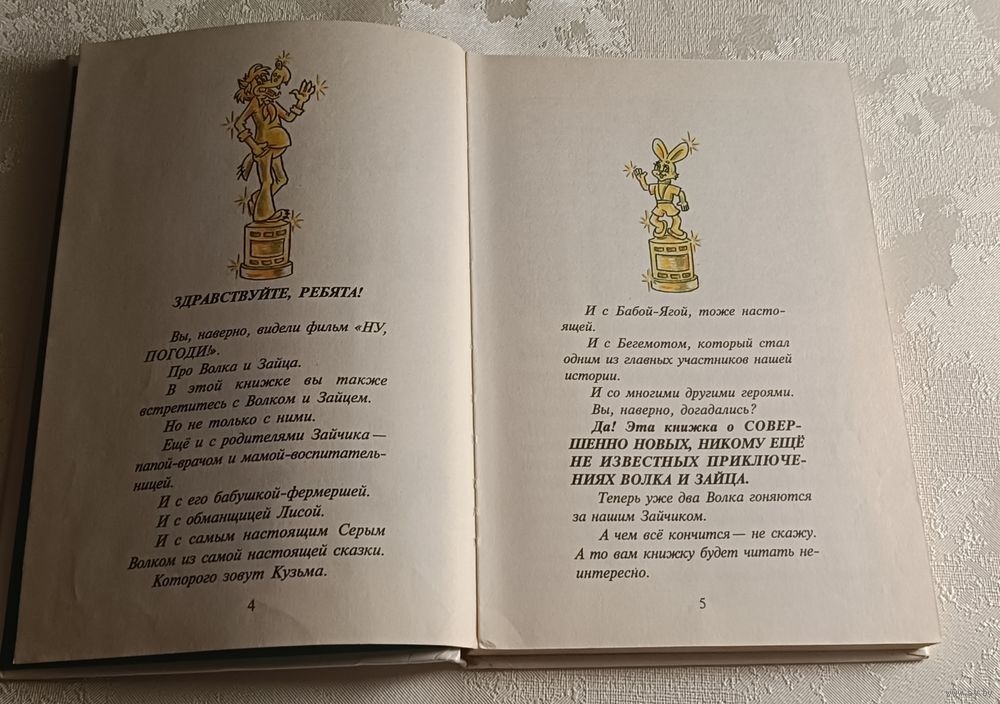 ЗДРАВСТВУЙТЕ, РЕБЯТА!

Вы, наверно, видели фильм «НУ, ПОГОДИ!».

Про Волка и Зайца.

В этой книжке вы также встретитесь с Волком и Зайцем.

Но не только с ними.

Ещё и с родителями Зайчика — папой-врачом и мамой-воспитательницей.

И с его бабушкой-фермершей.

И с обманщицей Лисой.

И с самым настоящим Серым Волком из самой настоящей сказки.

Которого зовут Кузьма.

4

И с Бабой-Ягой, тоже настоящей.

И с Бегемотом, который стал одним из главных участников нашей истории.

И со многими другими героями.

Вы, наверно, догадались?

Да! Эта книжка о СОВЕРШЕННО НОВЫХ, НИКОМУ ЕЩЁ НЕ ИЗВЕСТНЫХ ПРИКЛЮЧЕНИЯХ ВОЛКА И ЗАЙЦА.

Теперь уже два Волка гоняются за нашим Зайчиком.

А чем всё кончится — не скажу.

А то вам книжку будет читать неинтересно.

5